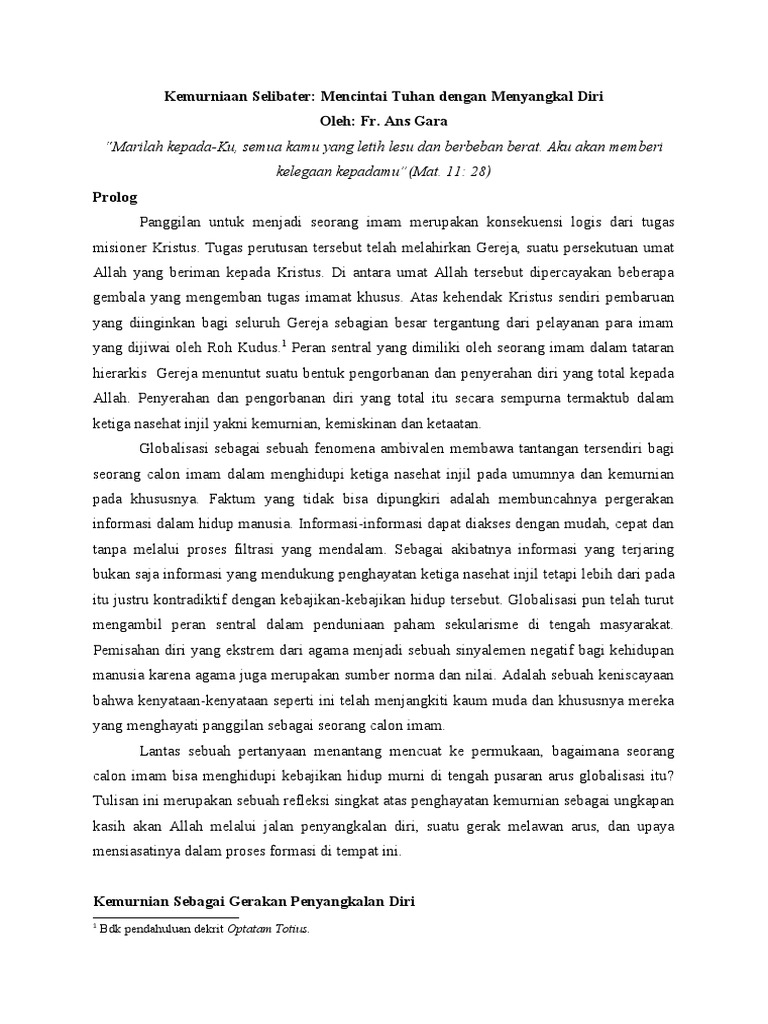 Kemurniaan Selibater: Mencintai Tuhan dengan Menyangkal Diri

Oleh: Fr. Ans Gara

"Marilah kepada-Ku, semua kamu yang letih lesu dan berbeban berat. Aku akan memberi kelegaan kepadamu" (Mat. 11: 28)

Prolog

Panggilan untuk menjadi seorang imam merupakan konsekuensi logis dari tugas misioner Kristus. Tugas perutusan tersebut telah melahirkan Gereja, suatu persekutuan umat Allah yang beriman kepada Kristus. Di antara umat Allah tersebut dipercayakan beberapa gembala yang mengemban tugas imamat khusus. Atas kehendak Kristus sendiri pembaruan yang diinginkan bagi seluruh Gereja sebagian besar tergantung dari pelayanan para imam yang dijiwai oleh Roh Kudus.$^1$ Peran sentral yang dimiliki oleh seorang imam dalam tataran hierarkis Gereja menuntut suatu bentuk pengorbanan dan penyerahan diri yang total kepada Allah. Penyerahan dan pengorbanan diri yang total itu secara sempurna termaktub dalam ketiga nasehat injil yakni kemurnian, kemiskinan dan ketaatan.

Globalisasi sebagai sebuah fenomena ambivalen membawa tantangan tersendiri bagi seorang calon imam dalam menghidupi ketiga nasehat injil pada umumnya dan kemurnian pada khususnya. Faktum yang tidak bisa dipungkiri adalah membuncahnya pergerakan informasi dalam hidup manusia. Informasi-informasi dapat diakses dengan mudah, cepat dan tanpa melalui proses filtrasi yang mendalam. Sebagai akibatnya informasi yang terjaring bukan saja informasi yang mendukung penghayatan ketiga nasehat injil tetapi lebih dari pada itu justru kontradiktif dengan kebajikan-kebajikan hidup tersebut. Globalisasi pun telah turut mengambil peran sentral dalam penduniaan paham sekularisme di tengah masyarakat. Pemisahan diri yang ekstrem dari agama menjadi sebuah sinyalemen negatif bagi kehidupan manusia karena agama juga merupakan sumber norma dan nilai. Adalah sebuah keniscayaan bahwa kenyataan-kenyataan seperti ini telah menjangkiti kaum muda dan khususnya mereka yang menghayati panggilan sebagai seorang calon imam.

Lantas sebuah pertanyaan menantang mencuat ke permukaan, bagaimana seorang calon imam bisa menghidupi kebajikan hidup murni di tengah pusaran arus globalisasi itu? Tulisan ini merupakan sebuah refleksi singkat atas penghayatan kemurnian sebagai ungkapan kasih akan Allah melalui jalan penyangkalan diri, suatu gerak melawan arus, dan upaya mensiasatinya dalam proses formasi di tempat ini.

Kemurnian Sebagai Gerakan Penyangkalan Diri

$^1$ Bdk pendahuluan dekrit Optatam Totius.